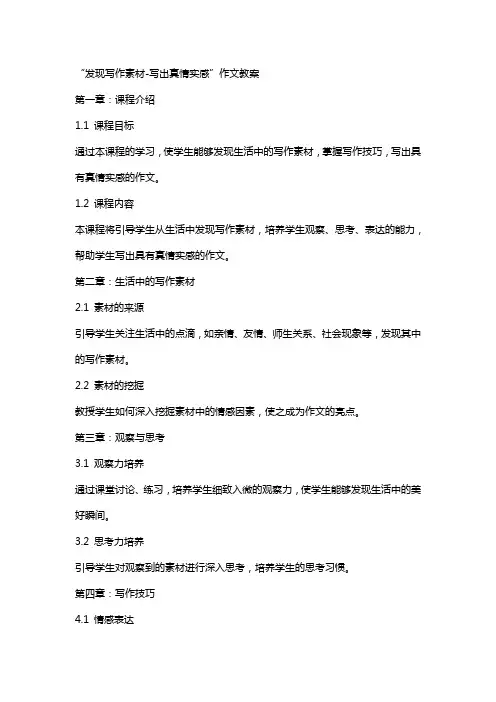 “发现写作素材-写出真情实感”作文教案

第一章：课程介绍

1.1 课程目标

通过本课程的学习，使学生能够发现生活中的写作素材，掌握写作技巧，写出具有真情实感的作文。

1.2 课程内容

本课程将引导学生从生活中发现写作素材，培养学生观察、思考、表达的能力，帮助学生写出具有真情实感的作文。

第二章：生活中的写作素材

2.1 素材的来源

引导学生关注生活中的点滴，如亲情、友情、师生关系、社会现象等，发现其中的写作素材。

2.2 素材的挖掘

教授学生如何深入挖掘素材中的情感因素，使之成为作文的亮点。

第三章：观察与思考

3.1 观察力培养

通过课堂讨论、练习，培养学生细致入微的观察力，使学生能够发现生活中的美好瞬间。

3.2 思考力培养

引导学生对观察到的素材进行深入思考，培养学生的思考习惯。

第四章：写作技巧

4.1 情感表达